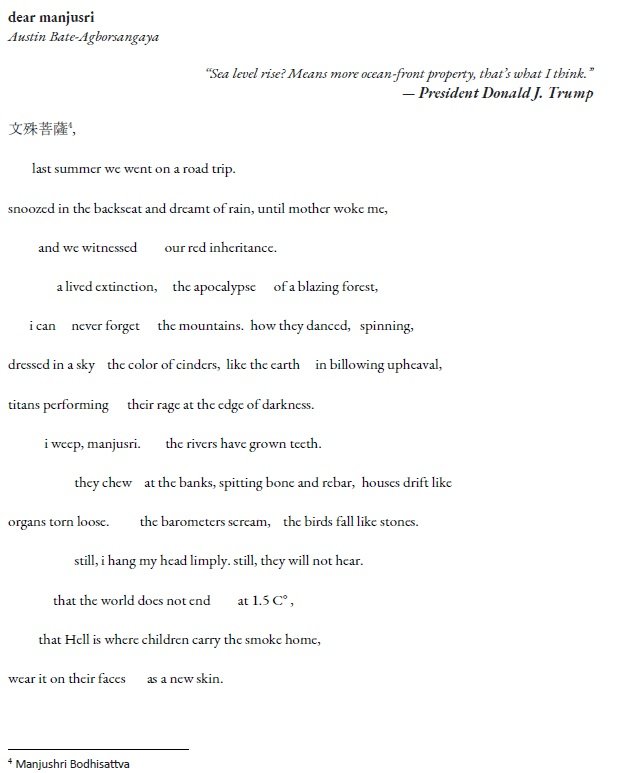 dear manjusri
Austin Bate-Agborsangaya

"Sea level rise? Means more ocean-front property, that's what I think."
— President Donald J. Trump

文殊菩薩$^{4}$,

last summer we went on a road trip.

snoozed in the backseat and dreamt of rain, until mother woke me,

and we witnessed our red inheritance.

a lived extinction, the apocalypse of a blazing forest,

i can never forget the mountains. how they danced, spinning,

dressed in a sky the color of cinders, like the earth in billowing upheaval,

titans performing their rage at the edge of darkness.

i weep, manjusri. the rivers have grown teeth.

they chew at the banks, spitting bone and rebar, houses drift like

organs torn loose. the barometers scream, the birds fall like stones.

still, i hang my head limply. still, they will not hear.

that the world does not end at 1.5 C°,

that Hell is where children carry the smoke home,

wear it on their faces as a new skin.

$^{4}$ Manjushri Bodhisattva